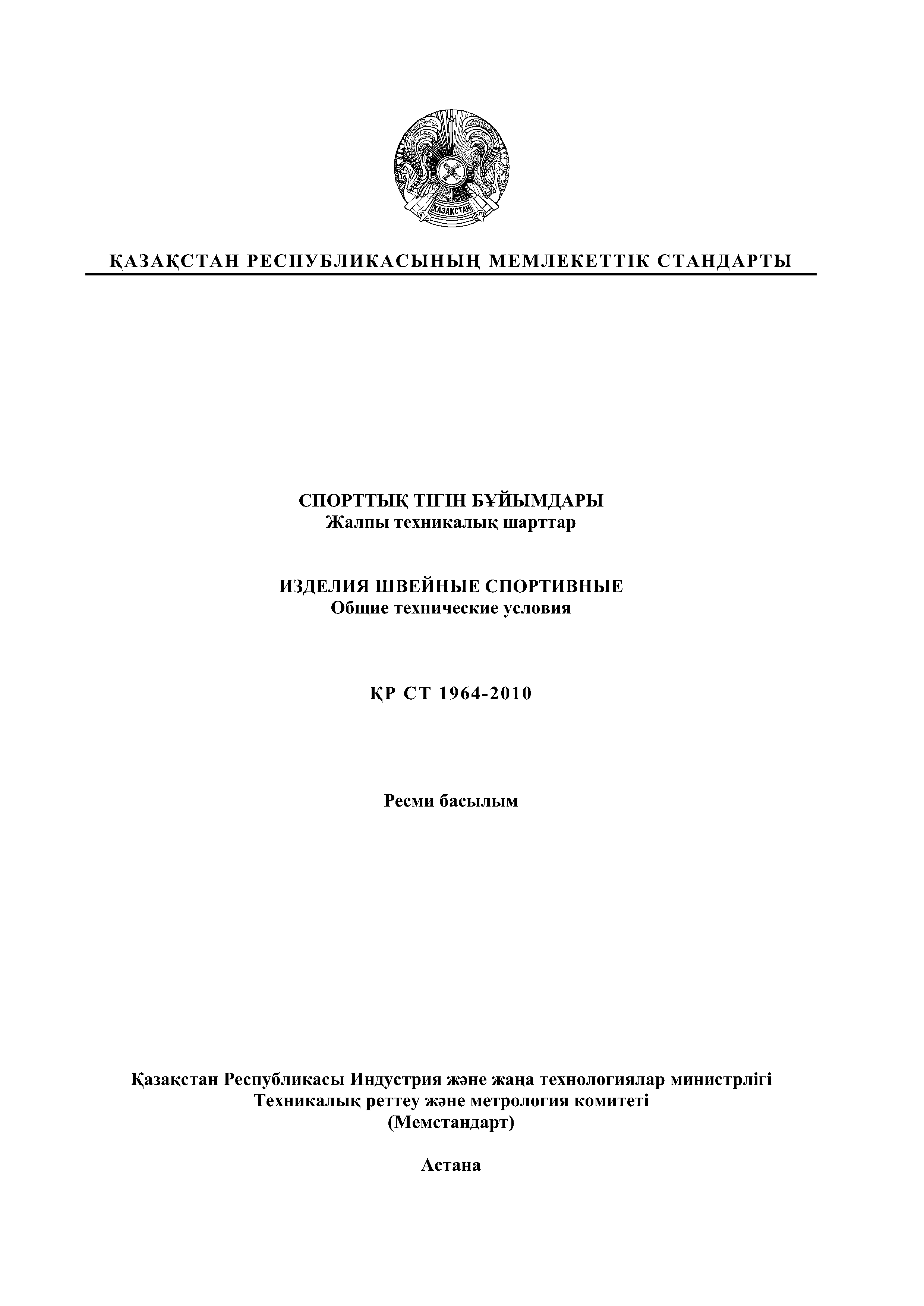 ҚАЗАҚСТАН

ҚАЗАҚСТАН РЕСПУБЛИКАСЫНЫҢ МЕМЛЕКЕТТІК СТАНДАРТЫ

СПОРТТЫҚ ТІГІН БҰЙЫМДАРЫ
Жалпы техникалық шарттар

ИЗДЕЛИЯ ШВЕЙНЫЕ СПОРТИВНЫЕ
Общие технические условия

ҚР СТ 1964-2010

Ресми басылым

Қазақстан Республикасы Индустрия және жаңа технологиялар министрлігі
Техникалық реттеу және метрология комитеті
(Мемстандарт)

Астана